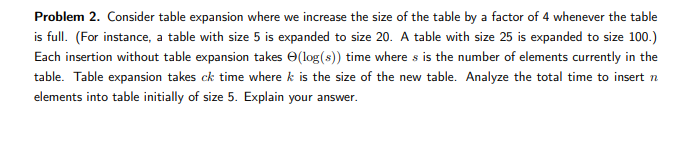 **Problem 2.** Consider table expansion where we increase the size of the table by a factor of 4 whenever the table is full. (For instance, a table with size 5 is expanded to size 20. A table with size 25 is expanded to size 100.) Each insertion without table expansion takes $\Theta(\log(s))$ time where $s$ is the number of elements currently in the table. Table expansion takes $ck$ time where $k$ is the size of the new table. Analyze the total time to insert $n$ elements into table initially of size 5. Explain your answer.